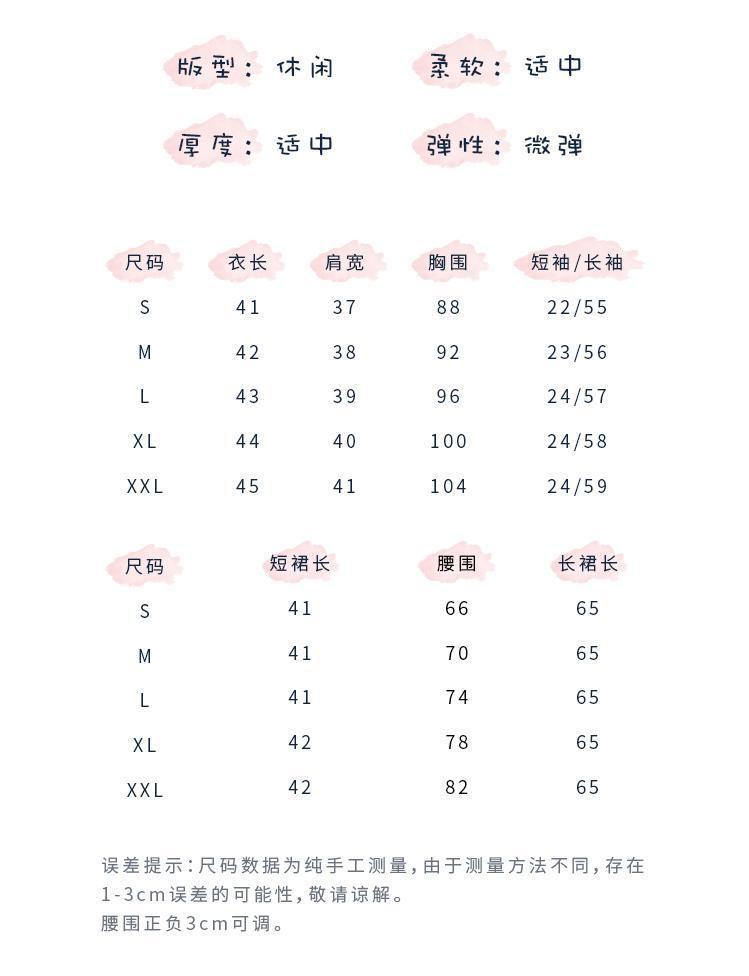 版型：休闲　　柔软：适中

厚度：适中　　弹性：微弹

| 尺码 | 衣长 | 肩宽 | 胸围 | 短袖/长袖 |
|---|---|---|---|---|
| S | 41 | 37 | 88 | 22/55 |
| M | 42 | 38 | 92 | 23/56 |
| L | 43 | 39 | 96 | 24/57 |
| XL | 44 | 40 | 100 | 24/58 |
| XXL | 45 | 41 | 104 | 24/59 |

| 尺码 | 短裙长 | 腰围 | 长裙长 |
|---|---|---|---|
| S | 41 | 66 | 65 |
| M | 41 | 70 | 65 |
| L | 41 | 74 | 65 |
| XL | 42 | 78 | 65 |
| XXL | 42 | 82 | 65 |

误差提示：尺码数据为纯手工测量，由于测量方法不同，存在1-3cm误差的可能性，敬请谅解。
腰围正负3cm可调。